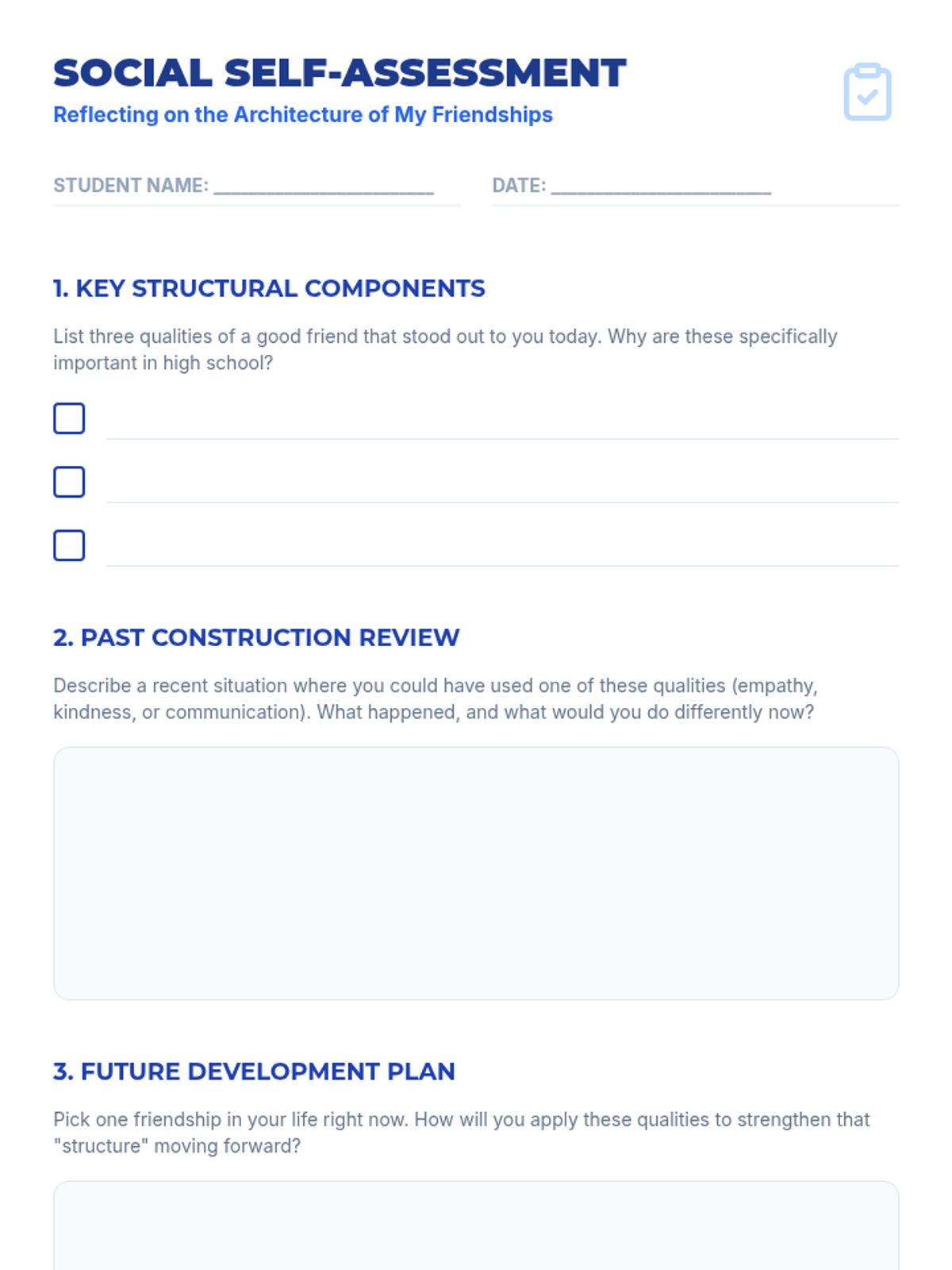 SOCIAL SELF-ASSESSMENT
Reflecting on the Architecture of My Friendships

STUDENT NAME: ____ DATE: ____

1. KEY STRUCTURAL COMPONENTS

List three qualities of a good friend that stood out to you today. Why are these specifically important in high school?

☐ ____
☐ ____
☐ ____

2. PAST CONSTRUCTION REVIEW

Describe a recent situation where you could have used one of these qualities (empathy, kindness, or communication). What happened, and what would you do differently now?

3. FUTURE DEVELOPMENT PLAN

Pick one friendship in your life right now. How will you apply these qualities to strengthen that "structure" moving forward?